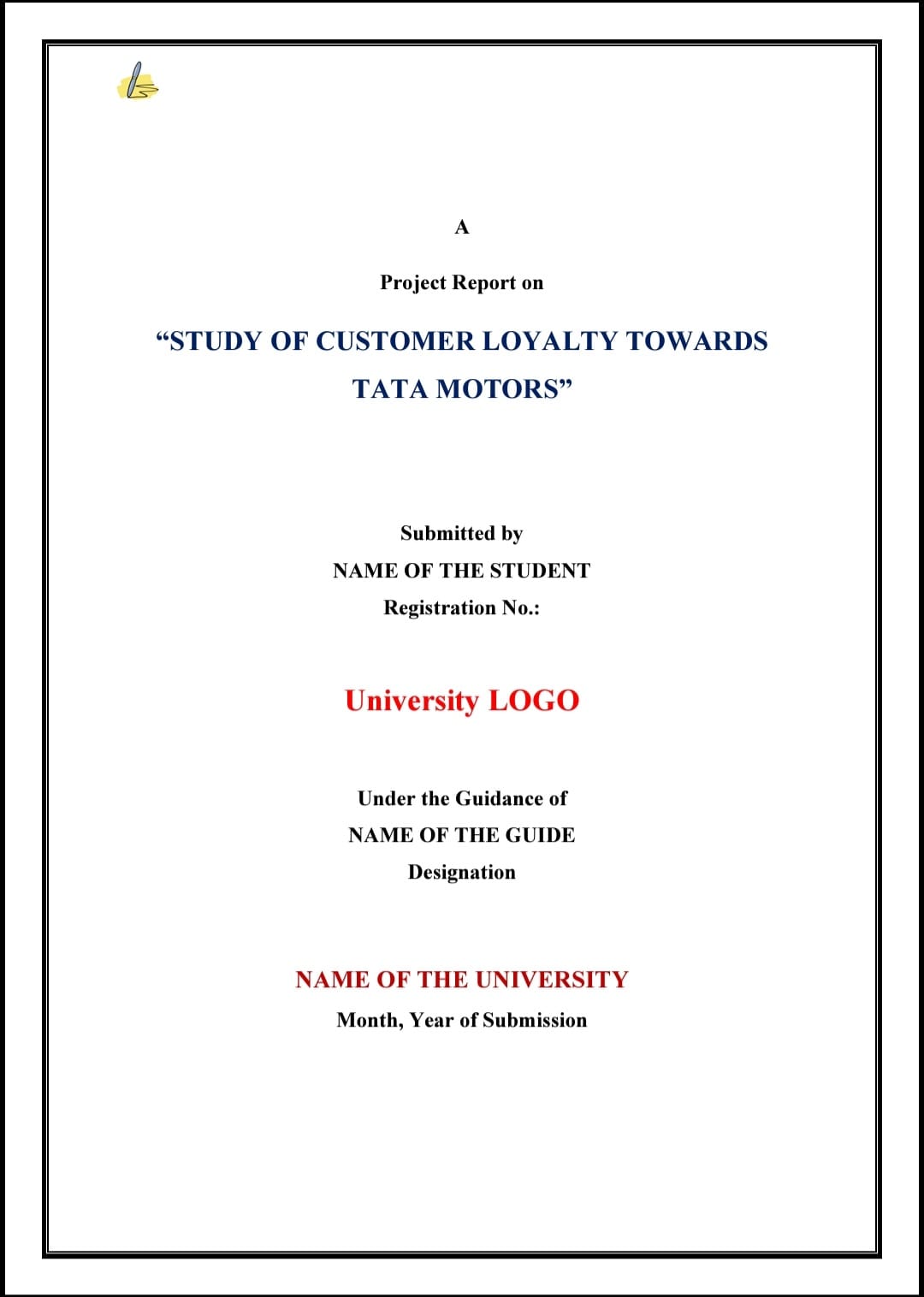 A

Project Report on

“STUDY OF CUSTOMER LOYALTY TOWARDS TATA MOTORS”

Submitted by

NAME OF THE STUDENT

Registration No.:

University LOGO

Under the Guidance of

NAME OF THE GUIDE

Designation

NAME OF THE UNIVERSITY

Month, Year of Submission